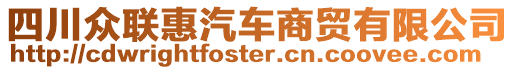 四川众联惠汽车商贸有限公司
http://cdwrightfoster.cn.coovee.com